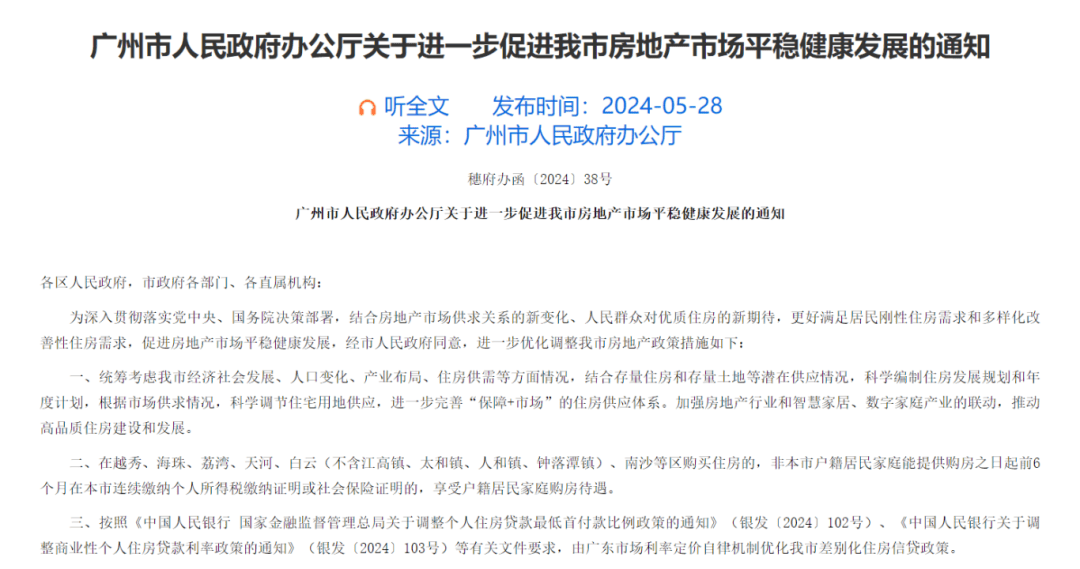 广州市人民政府办公厅关于进一步促进我市房地产市场平稳健康发展的通知

听全文　　发布时间：2024-05-28

来源：广州市人民政府办公厅

穗府办函〔2024〕38号

广州市人民政府办公厅关于进一步促进我市房地产市场平稳健康发展的通知

各区人民政府，市政府各部门、各直属机构：

为深入贯彻落实党中央、国务院决策部署，结合房地产市场供求关系的新变化、人民群众对优质住房的新期待，更好满足居民刚性住房需求和多样化改善性住房需求，促进房地产市场平稳健康发展，经市人民政府同意，进一步优化调整我市房地产政策措施如下：

一、统筹考虑我市经济社会发展、人口变化、产业布局、住房供需等方面情况，结合存量住房和存量土地等潜在供应情况，科学编制住房发展规划和年度计划，根据市场供求情况，科学调节住宅用地供应，进一步完善“保障+市场”的住房供应体系。加强房地产行业和智慧家居、数字家庭产业的联动，推动高品质住房建设和发展。

二、在越秀、海珠、荔湾、天河、白云（不含江高镇、太和镇、人和镇、钟落潭镇）、南沙等区购买住房的，非本市户籍居民家庭能提供购房之日起前6个月在本市连续缴纳个人所得税缴纳证明或社会保险证明的，享受户籍居民家庭购房待遇。

三、按照《中国人民银行 国家金融监督管理总局关于调整个人住房贷款最低首付款比例政策的通知》（银发〔2024〕102号）、《中国人民银行关于调整商业性个人住房贷款利率政策的通知》（银发〔2024〕103号）等有关文件要求，由广东市场利率定价自律机制优化我市差别化住房信贷政策。